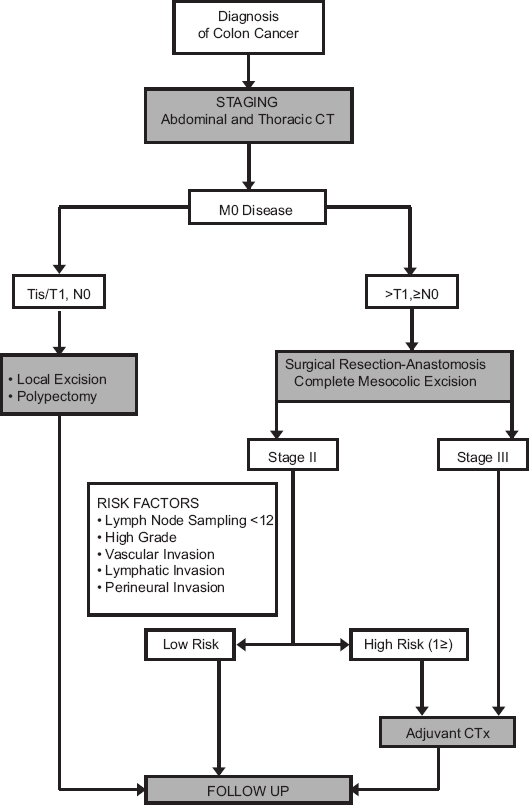 Diagnosis of Colon Cancer

STAGING
Abdominal and Thoracic CT

M0 Disease

Tis/T1, N0

>T1,≥N0

• Local Excision
• Polypectomy

Surgical Resection-Anastomosis
Complete Mesocolic Excision

Stage II

Stage III

RISK FACTORS
• Lymph Node Sampling <12
• High Grade
• Vascular Invasion
• Lymphatic Invasion
• Perineural Invasion

Low Risk

High Risk (1≥)

Adjuvant CTx

FOLLOW UP